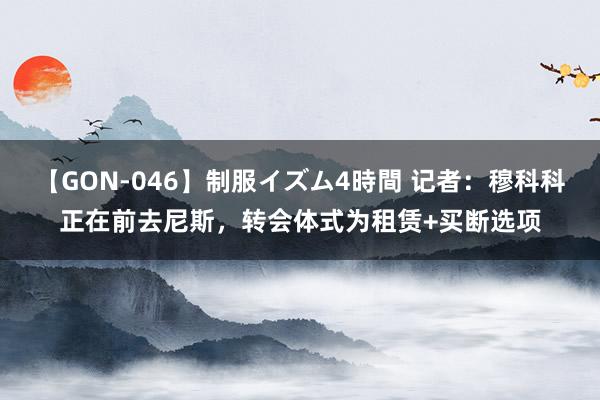 【GON-046】制服イズム4時間 记者：穆科科正在前去尼斯，转会体式为租赁+买断选项